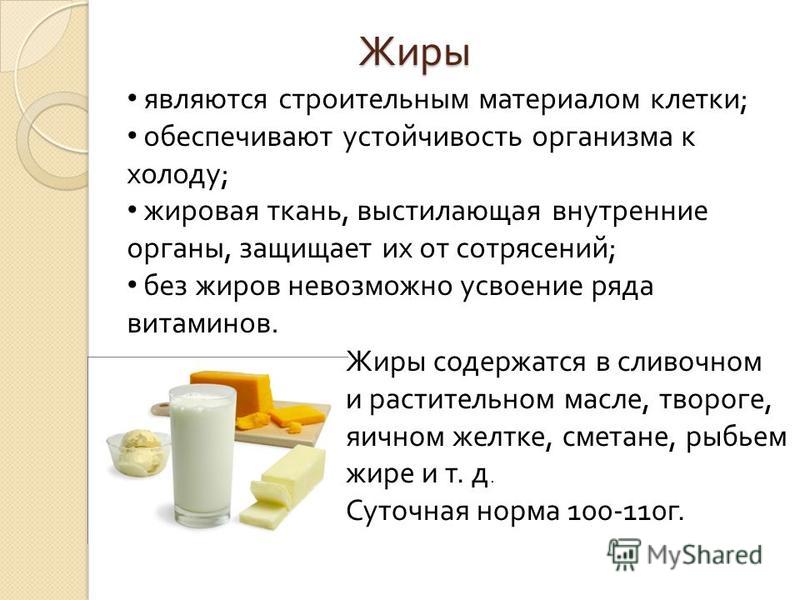 Жиры

• являются строительным материалом клетки;
• обеспечивают устойчивость организма к холоду;
• жировая ткань, выстилающая внутренние органы, защищает их от сотрясений;
• без жиров невозможно усвоение ряда витаминов.

Жиры содержатся в сливочном и растительном масле, твороге, яичном желтке, сметане, рыбьем жире и т. д.
Суточная норма 100-110г.

MyShared